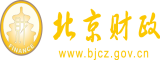 财
FINANCE
北京财政
www.bjcz.gov.cn